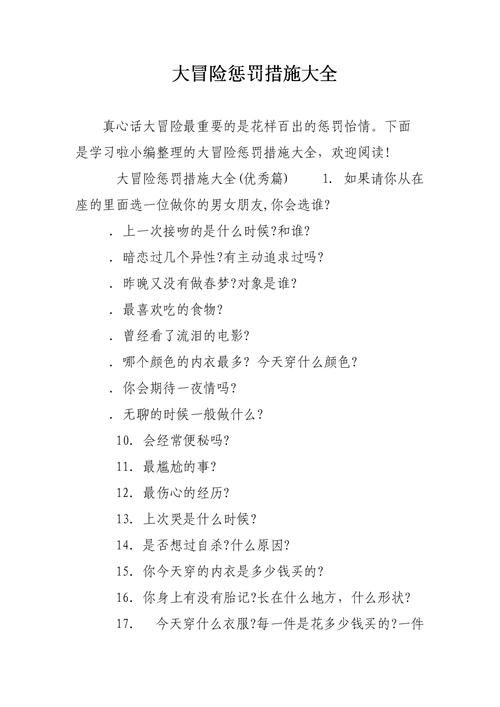 大冒险惩罚措施大全

真心话大冒险最重要的是花样百出的惩罚怡情。下面是学习啦小编整理的大冒险惩罚措施大全，欢迎阅读！

大冒险惩罚措施大全(优秀篇)　　1. 如果请你从在座的里面选一位做你的男女朋友,你会选谁?

. 上一次接吻的是什么时候?和谁?

. 暗恋过几个异性?有主动追求过吗?

. 昨晚又没有做春梦?对象是谁?

. 最喜欢吃的食物?

. 曾经看了流泪的电影?

. 哪个颜色的内衣最多? 今天穿什么颜色?

. 你会期待一夜情吗?

. 无聊的时候一般做什么?

10. 会经常便秘吗?

11. 最尴尬的事?

12. 最伤心的经历?

13. 上次哭是什么时候?

14. 是否想过自杀?什么原因?

15. 你今天穿的内衣是多少钱买的?

16. 你身上有没有胎记?长在什么地方, 什么形状?

17. 今天穿什么衣服?每一件是花多少钱买的?一件